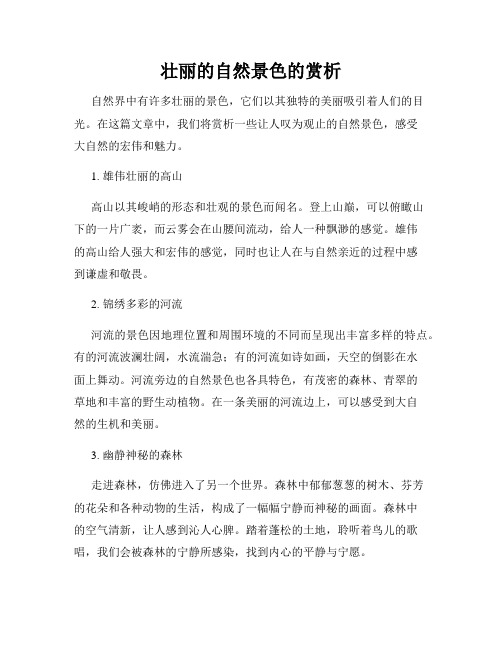 壮丽的自然景色的赏析

自然界中有许多壮丽的景色，它们以其独特的美丽吸引着人们的目光。在这篇文章中，我们将赏析一些让人叹为观止的自然景色，感受大自然的宏伟和魅力。

1. 雄伟壮丽的高山

高山以其峻峭的形态和壮观的景色而闻名。登上山巅，可以俯瞰山下的一片广袤，而云雾会在山腰间流动，给人一种飘渺的感觉。雄伟的高山给人强大和宏伟的感觉，同时也让人在与自然亲近的过程中感到谦虚和敬畏。

2. 锦绣多彩的河流

河流的景色因地理位置和周围环境的不同而呈现出丰富多样的特点。有的河流波澜壮阔，水流湍急；有的河流如诗如画，天空的倒影在水面上舞动。河流旁边的自然景色也各具特色，有茂密的森林、青翠的草地和丰富的野生动植物。在一条美丽的河流边上，可以感受到大自然的生机和美丽。

3. 幽静神秘的森林

走进森林，仿佛进入了另一个世界。森林中郁郁葱葱的树木、芬芳的花朵和各种动物的生活，构成了一幅幅宁静而神秘的画面。森林中的空气清新，让人感到沁人心脾。踏着蓬松的土地，聆听着鸟儿的歌唱，我们会被森林的宁静所感染，找到内心的平静与宁愿。